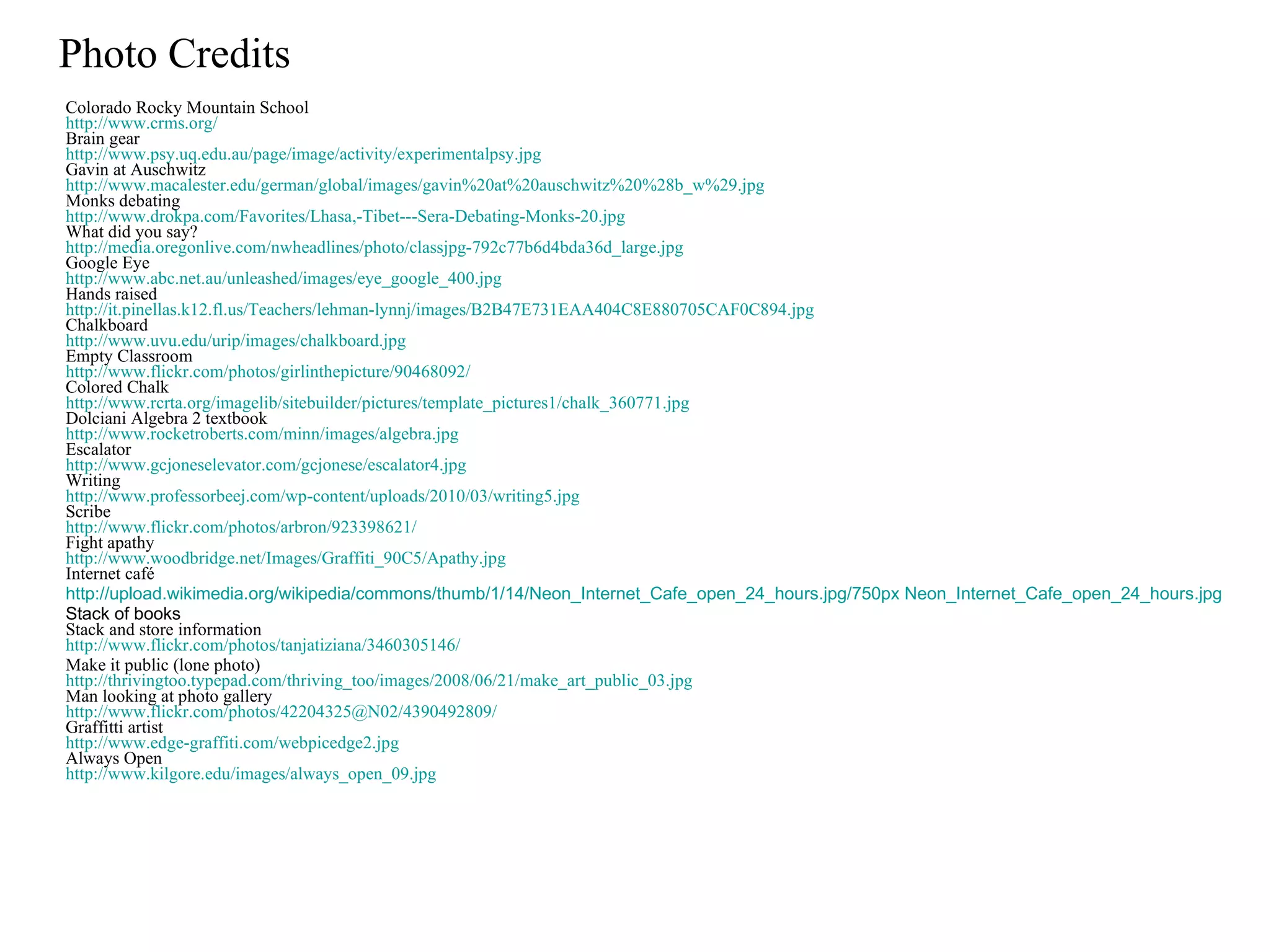 Photo Credits

Colorado Rocky Mountain School
http://www.crms.org/
Brain gear
http://www.psy.uq.edu.au/page/image/activity/experimentalpsy.jpg
Gavin at Auschwitz
http://www.macalester.edu/german/global/images/gavin%20at%20auschwitz%20%28b_w%29.jpg
Monks debating
http://www.drokpa.com/Favorites/Lhasa,-Tibet---Sera-Debating-Monks-20.jpg
What did you say?
http://media.oregonlive.com/nwheadlines/photo/classjpg-792c77b6d4bda36d_large.jpg
Google Eye
http://www.abc.net.au/unleashed/images/eye_google_400.jpg
Hands raised
http://it.pinellas.k12.fl.us/Teachers/lehman-lynnj/images/B2B47E731EAA404C8E880705CAF0C894.jpg
Chalkboard
http://www.uvu.edu/urip/images/chalkboard.jpg
Empty Classroom
http://www.flickr.com/photos/girlinthepicture/90468092/
Colored Chalk
http://www.rcrta.org/imagelib/sitebuilder/pictures/template_pictures1/chalk_360771.jpg
Dolciani Algebra 2 textbook
http://www.rocketroberts.com/minn/images/algebra.jpg
Escalator
http://www.gcjoneselevator.com/gcjonese/escalator4.jpg
Writing
http://www.professorbeej.com/wp-content/uploads/2010/03/writing5.jpg
Scribe
http://www.flickr.com/photos/arbron/923398621/
Fight apathy
http://www.woodbridge.net/Images/Graffiti_90C5/Apathy.jpg
Internet café
http://upload.wikimedia.org/wikipedia/commons/thumb/1/14/Neon_Internet_Cafe_open_24_hours.jpg/750px Neon_Internet_Cafe_open_24_hours.jpg
Stack of books
Stack and store information
http://www.flickr.com/photos/tanjatiziana/3460305146/
Make it public (lone photo)
http://thrivingtoo.typepad.com/thriving_too/images/2008/06/21/make_art_public_03.jpg
Man looking at photo gallery
http://www.flickr.com/photos/42204325@N02/4390492809/
Graffitti artist
http://www.edge-graffiti.com/webpicedge2.jpg
Always Open
http://www.kilgore.edu/images/always_open_09.jpg